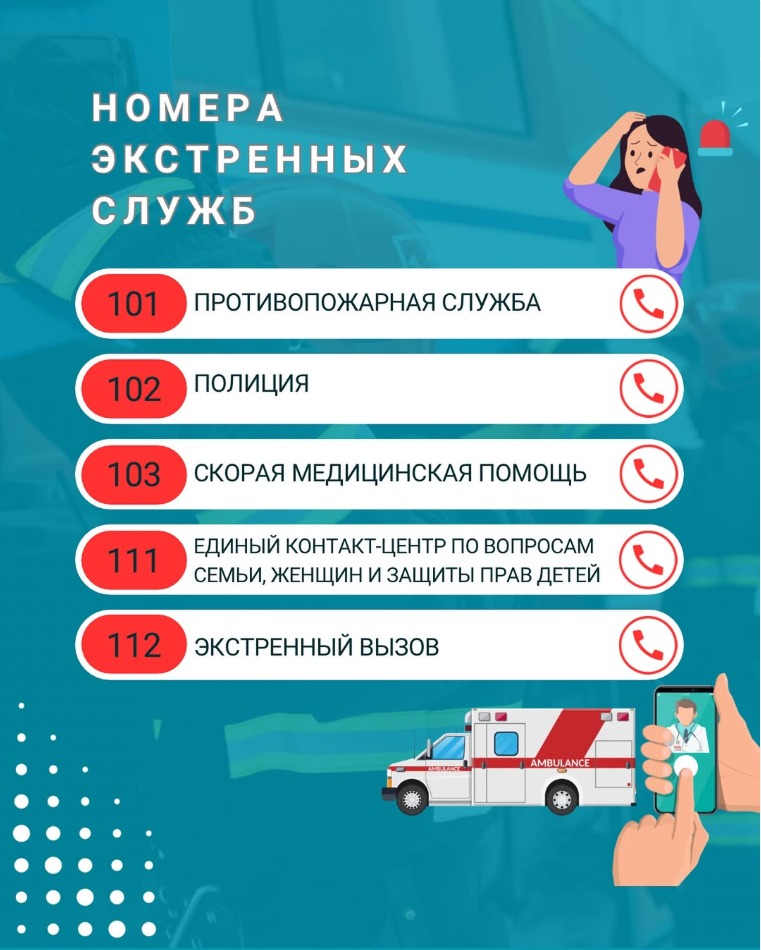 НОМЕРА ЭКСТРЕННЫХ СЛУЖБ

101 ПРОТИВОПОЖАРНАЯ СЛУЖБА

102 ПОЛИЦИЯ

103 СКОРАЯ МЕДИЦИНСКАЯ ПОМОЩЬ

111 ЕДИНЫЙ КОНТАКТ-ЦЕНТР ПО ВОПРОСАМ СЕМЬИ, ЖЕНЩИН И ЗАЩИТЫ ПРАВ ДЕТЕЙ

112 ЭКСТРЕННЫЙ ВЫЗОВ

AMBULANCE

AMBULANCE